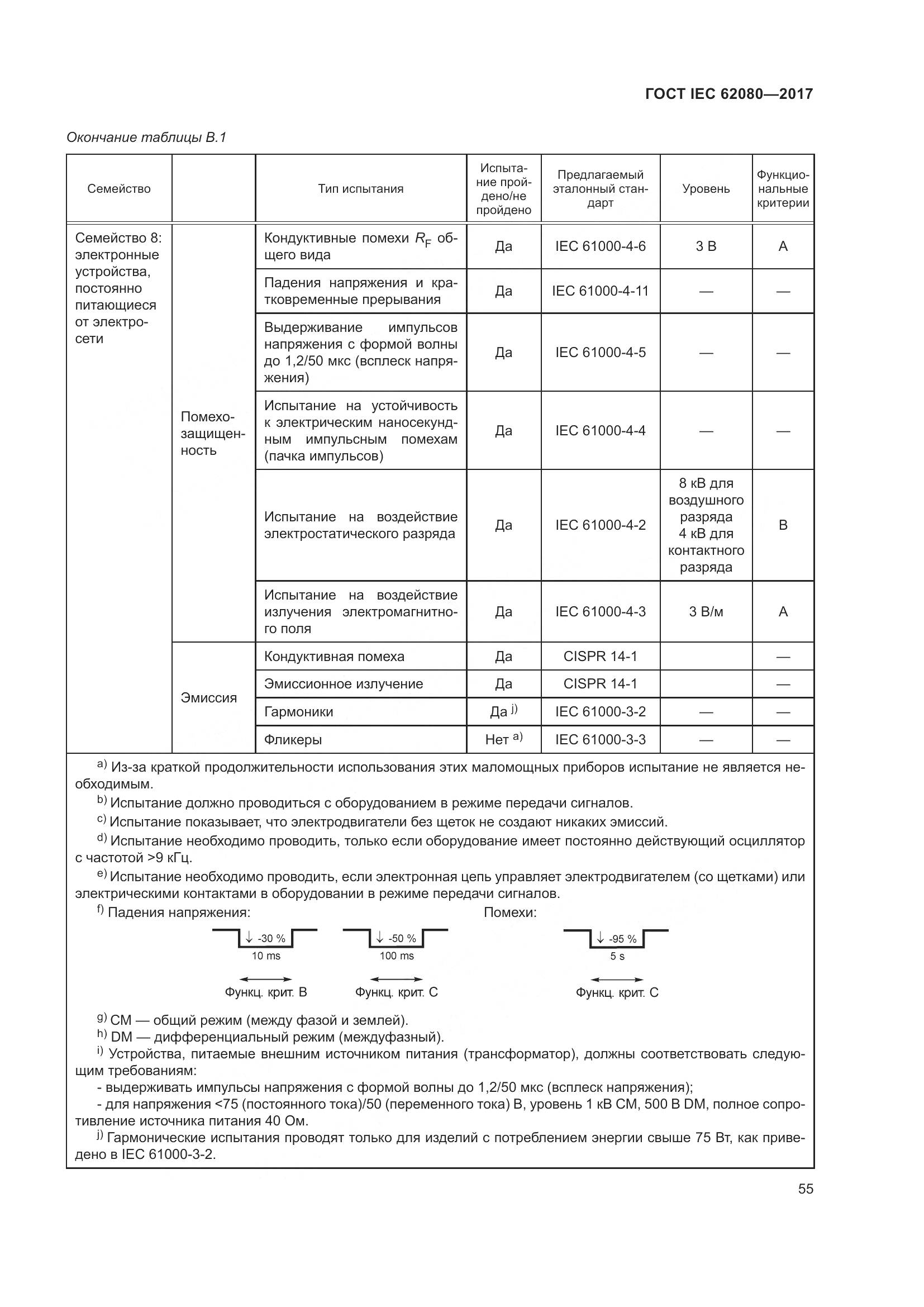 ГОСТ IEC 62080—2017

Окончание таблицы В.1

| Семейство | | Тип испытания | Испытание пройдено/не пройдено | Предлагаемый эталонный стандарт | Уровень | Функциональные критерии |
|---|---|---|---|---|---|---|
| Семейство 8: электронные устройства, постоянно питающиеся от электросети | Помехозащищенность | Кондуктивные помехи $R_F$ общего вида | Да | IEC 61000-4-6 | 3 В | А |
| | | Падения напряжения и кратковременные прерывания | Да | IEC 61000-4-11 | — | — |
| | | Выдерживание импульсов напряжения с формой волны до 1,2/50 мкс (всплеск напряжения) | Да | IEC 61000-4-5 | — | — |
| | | Испытание на устойчивость к электрическим наносекундным импульсным помехам (пачка импульсов) | Да | IEC 61000-4-4 | — | — |
| | | Испытание на воздействие электростатического разряда | Да | IEC 61000-4-2 | 8 кВ для воздушного разряда 4 кВ для контактного разряда | В |
| | | Испытание на воздействие излучения электромагнитного поля | Да | IEC 61000-4-3 | 3 В/м | А |
| | Эмиссия | Кондуктивная помеха | Да | CISPR 14-1 | | — |
| | | Эмиссионное излучение | Да | CISPR 14-1 | | — |
| | | Гармоники | Да $^{j)}$ | IEC 61000-3-2 | — | — |
| | | Фликеры | Нет $^{a)}$ | IEC 61000-3-3 | — | — |

$^{a)}$ Из-за краткой продолжительности использования этих маломощных приборов испытание не является необходимым.
$^{b)}$ Испытание должно проводиться с оборудованием в режиме передачи сигналов.
$^{c)}$ Испытание показывает, что электродвигатели без щеток не создают никаких эмиссий.
$^{d)}$ Испытание необходимо проводить, только если оборудование имеет постоянно действующий осциллятор с частотой >9 кГц.
$^{e)}$ Испытание необходимо проводить, если электронная цепь управляет электродвигателем (со щетками) или электрическими контактами в оборудовании в режиме передачи сигналов.
$^{f)}$ Падения напряжения:
Помехи:
-30 %
10 ms
Функц. крит. В
-50 %
100 ms
Функц. крит. С
-95 %
5 s
Функц. крит. С
$^{g)}$ СМ — общий режим (между фазой и землей).
$^{h)}$ DM — дифференциальный режим (междуфазный).
$^{i)}$ Устройства, питаемые внешним источником питания (трансформатор), должны соответствовать следующим требованиям:
- выдерживать импульсы напряжения с формой волны до 1,2/50 мкс (всплеск напряжения);
- для напряжения <75 (постоянного тока)/50 (переменного тока) В, уровень 1 кВ СМ, 500 В DM, полное сопротивление источника питания 40 Ом.
$^{j)}$ Гармонические испытания проводят только для изделий с потреблением энергии свыше 75 Вт, как приведено в IEC 61000-3-2.

55